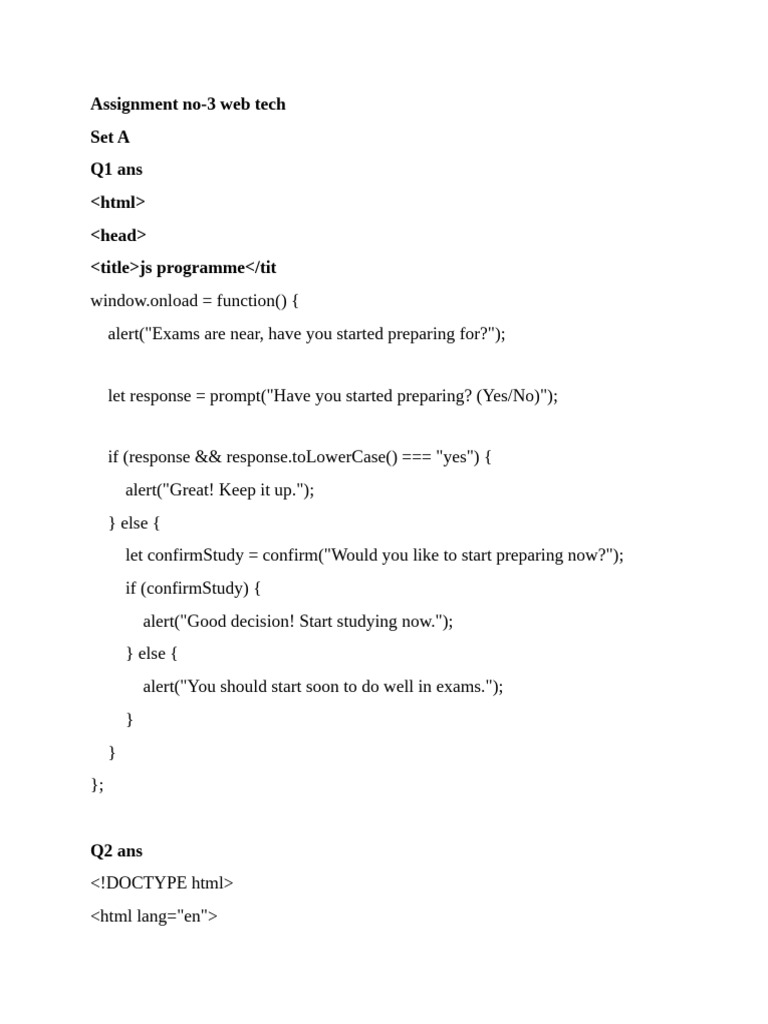 Assignment no-3 web tech

Set A

Q1 ans

<html>

<head>

<title>js programme</tit

window.onload = function() {

alert("Exams are near, have you started preparing for?");

let response = prompt("Have you started preparing? (Yes/No)");

if (response && response.toLowerCase() === "yes") {

alert("Great! Keep it up.");

} else {

let confirmStudy = confirm("Would you like to start preparing now?");

if (confirmStudy) {

alert("Good decision! Start studying now.");

} else {

alert("You should start soon to do well in exams.");

}

}

};

Q2 ans

<!DOCTYPE html>

<html lang="en">